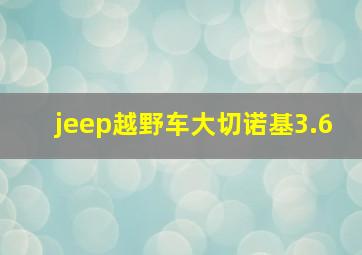 jeep越野车大切诺基3.6